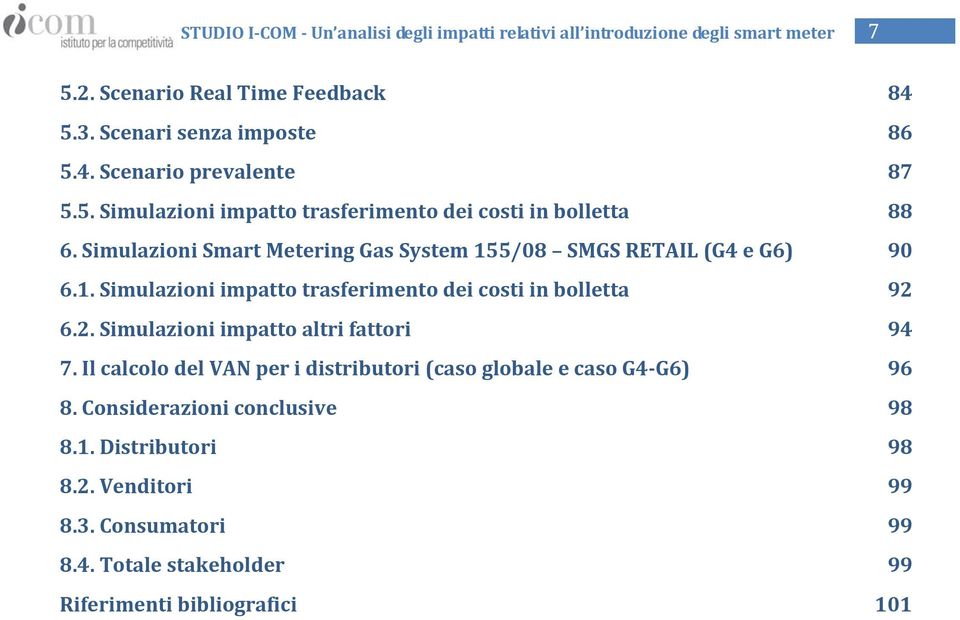 icom
istituto per la competitività

STUDIO I-COM - Un'analisi degli impatti relativi all'introduzione degli smart meter

7

5.2. Scenario Real Time Feedback 84
5.3. Scenari senza imposte 86
5.4. Scenario prevalente 87
5.5. Simulazioni impatto trasferimento dei costi in bolletta 88
6. Simulazioni Smart Metering Gas System 155/08 – SMGS RETAIL (G4 e G6) 90
6.1. Simulazioni impatto trasferimento dei costi in bolletta 92
6.2. Simulazioni impatto altri fattori 94
7. Il calcolo del VAN per i distributori (caso globale e caso G4-G6) 96
8. Considerazioni conclusive 98
8.1. Distributori 98
8.2. Venditori 99
8.3. Consumatori 99
8.4. Totale stakeholder 99
Riferimenti bibliografici 101